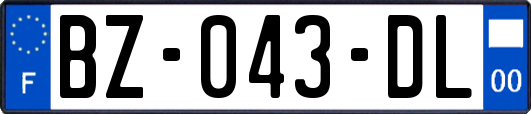 F
BZ-043-DL
00